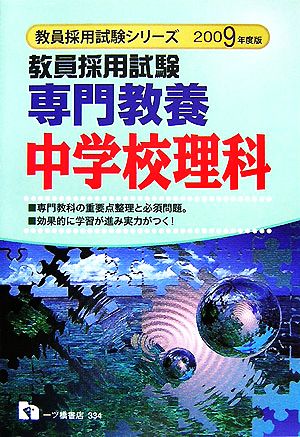 教員採用試験シリーズ　2009年度版

教員採用試験
専門教養
中学校理科

■専門教科の重要点整理と必須問題。
■効果的に学習が進み実力がつく！

一ツ橋書店　334